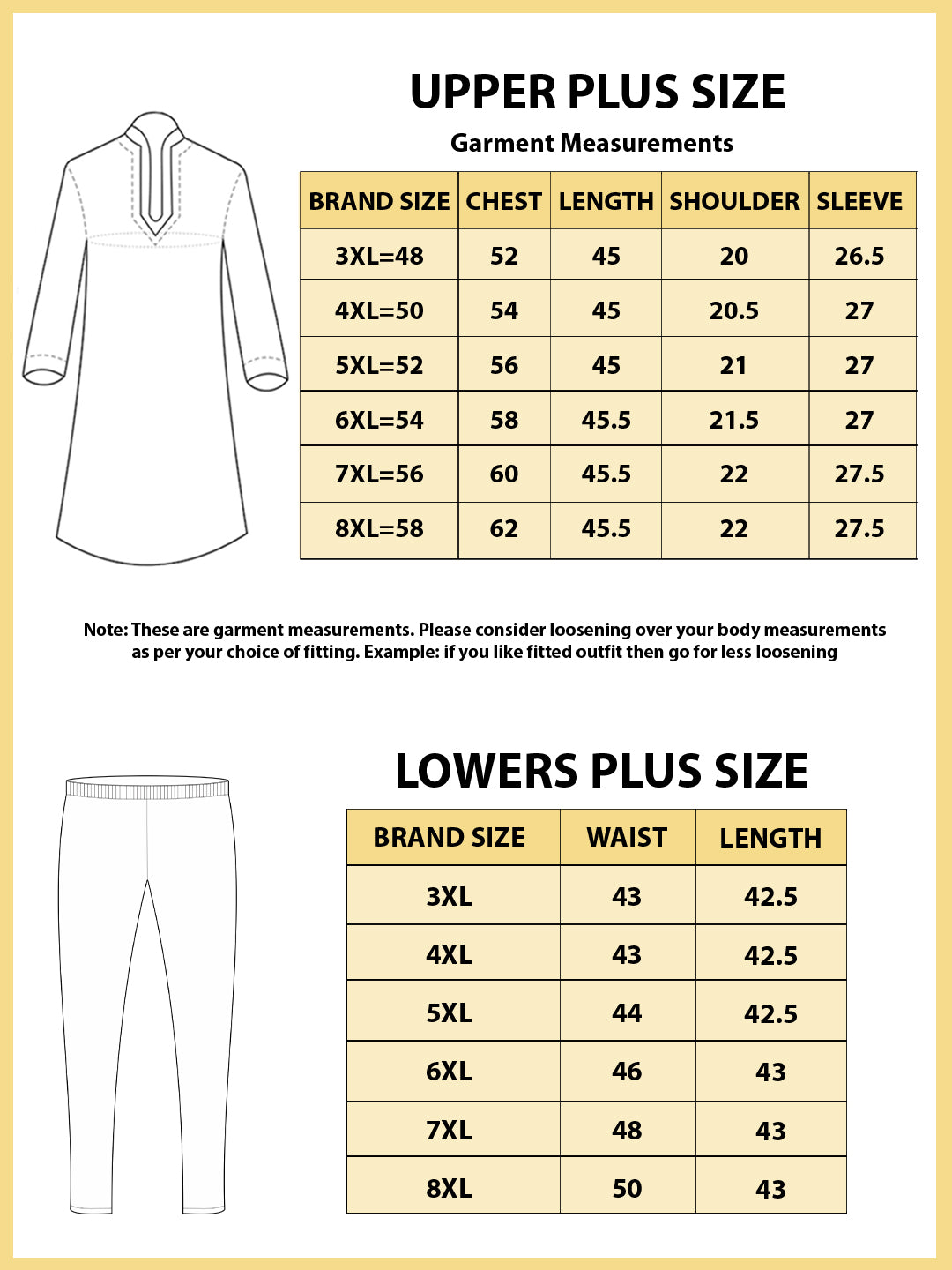 UPPER PLUS SIZE

Garment Measurements

| BRAND SIZE | CHEST | LENGTH | SHOULDER | SLEEVE |
|---|---|---|---|---|
| 3XL=48 | 52 | 45 | 20 | 26.5 |
| 4XL=50 | 54 | 45 | 20.5 | 27 |
| 5XL=52 | 56 | 45 | 21 | 27 |
| 6XL=54 | 58 | 45.5 | 21.5 | 27 |
| 7XL=56 | 60 | 45.5 | 22 | 27.5 |
| 8XL=58 | 62 | 45.5 | 22 | 27.5 |

Note: These are garment measurements. Please consider loosening over your body measurements as per your choice of fitting. Example: if you like fitted outfit then go for less loosening

LOWERS PLUS SIZE

| BRAND SIZE | WAIST | LENGTH |
|---|---|---|
| 3XL | 43 | 42.5 |
| 4XL | 43 | 42.5 |
| 5XL | 44 | 42.5 |
| 6XL | 46 | 43 |
| 7XL | 48 | 43 |
| 8XL | 50 | 43 |